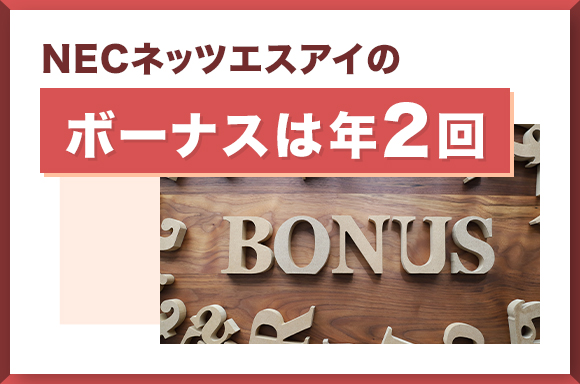 NECネッツエスアイの

ボーナスは年2回

BONUS